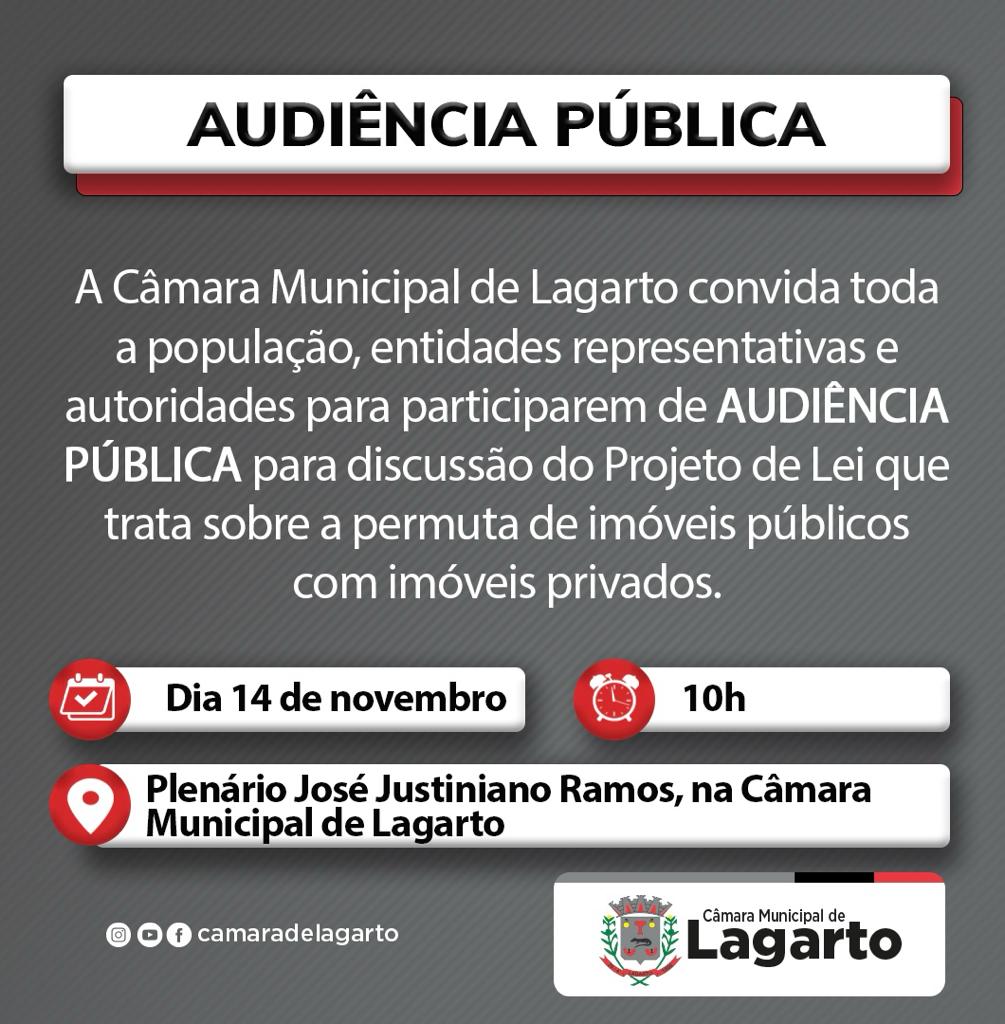 AUDIÊNCIA PÚBLICA

A Câmara Municipal de Lagarto convida toda a população, entidades representativas e autoridades para participarem de AUDIÊNCIA PÚBLICA para discussão do Projeto de Lei que trata sobre a permuta de imóveis públicos com imóveis privados.

Dia 14 de novembro

10h

Plenário José Justiniano Ramos, na Câmara Municipal de Lagarto

camaradelagarto

Câmara Municipal de Lagarto